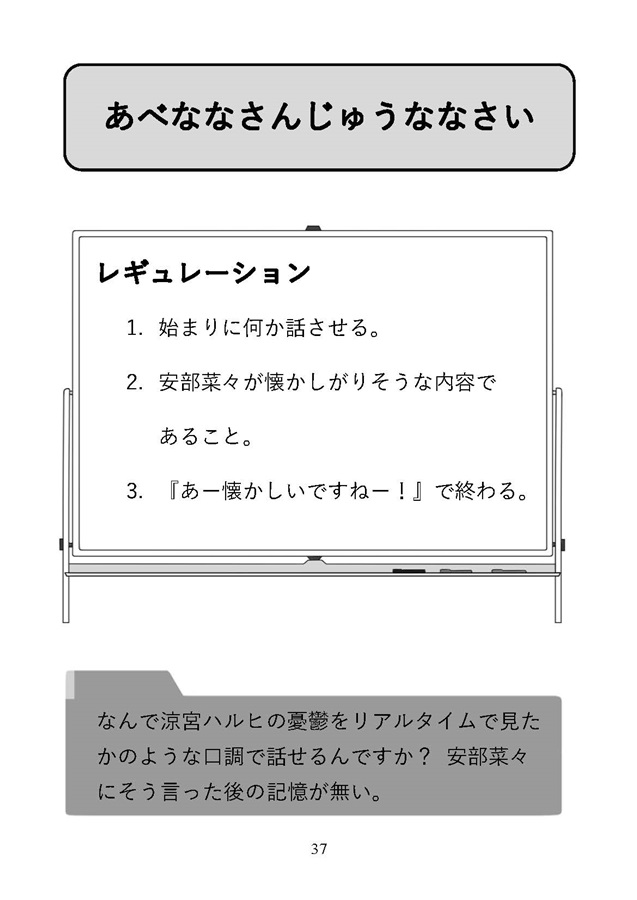 あべななさんじゅうななさい

レギュレーション

1. 始まりに何か話させる。

2. 安部菜々が懐かしがりそうな内容であること。

3. 『あー懐かしいですねー！』で終わる。

なんで涼宮ハルヒの憂鬱をリアルタイムで見たかのような口調で話せるんですか？ 安部菜々にそう言った後の記憶が無い。

37